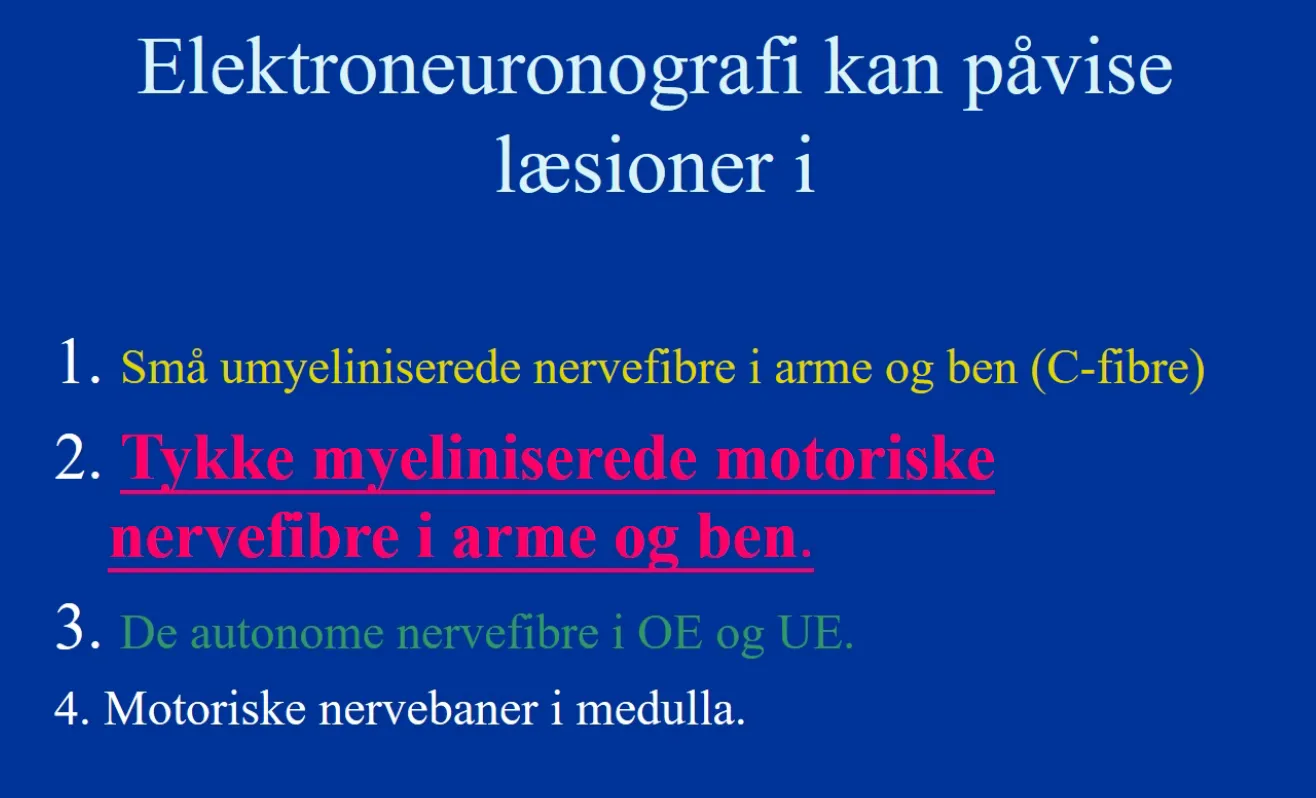 Elektroneuronografi kan påvise læsioner i

1. Små umyeliniserede nervefibre i arme og ben (C-fibre)

2. Tykke myeliniserede motoriske nervefibre i arme og ben.

3. De autonome nervefibre i OE og UE.

4. Motoriske nervebaner i medulla.